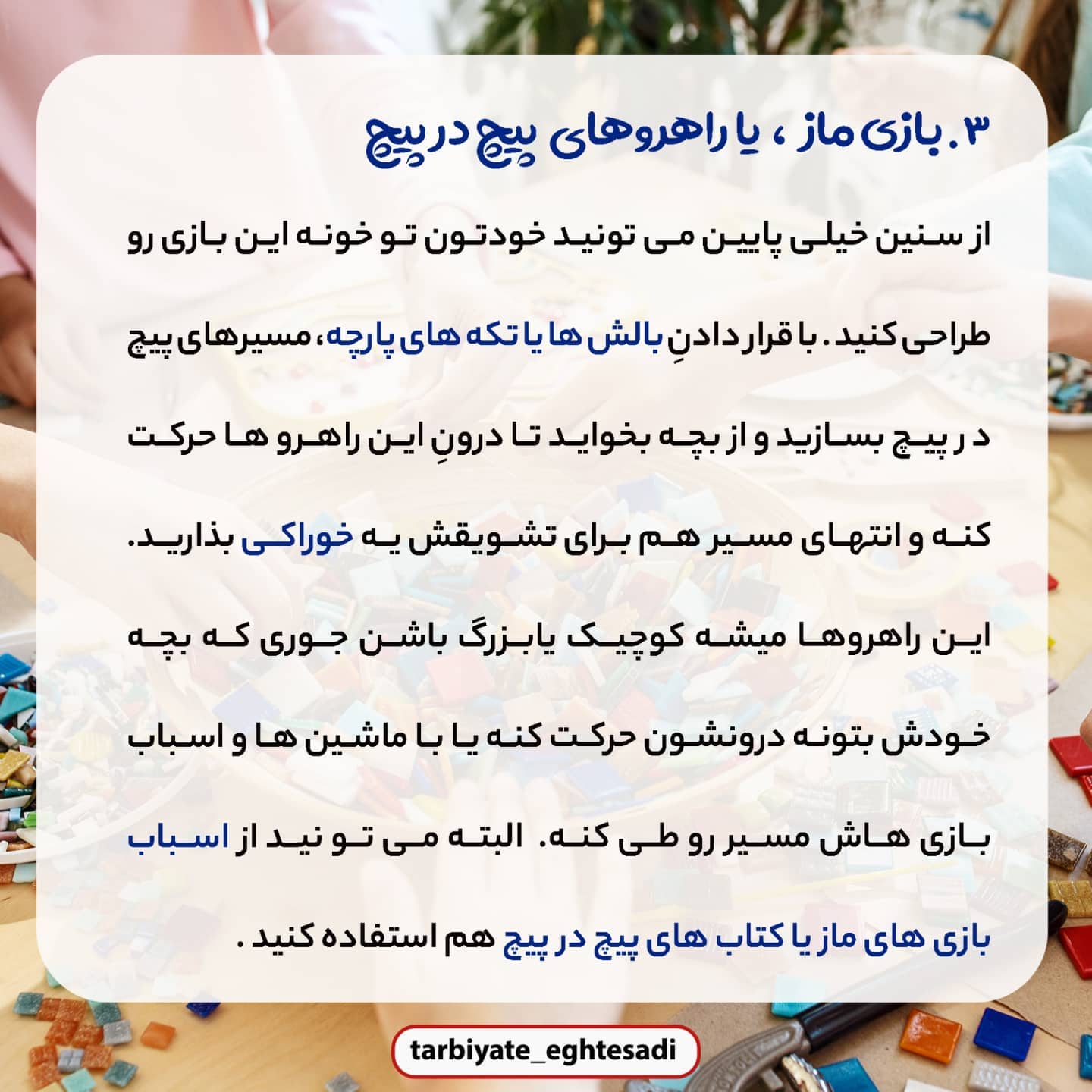 ۳. بازی ماز ، یا راهروهای پیچ در پیچ

از سنین خیلی پایین می تونید خودتون تو خونه این بازی رو طراحی کنید. با قرار دادنِ بالش ها یا تکه های پارچه، مسیرهای پیچ د ر پیچ بسازید و از بچه بخواید تا درونِ این راهرو ها حرکت کنه و انتهای مسیر هم برای تشویقش یه خوراکی بذارید. این راهروها میشه کوچیک یابزرگ باشن جوری که بچه خودش بتونه درونشون حرکت کنه یا با ماشین ها و اسباب بازی هاش مسیر رو طی کنه. البته می تو نید از اسباب بازی های ماز یا کتاب های پیچ در پیچ هم استفاده کنید .

tarbiyate_eghtesadi